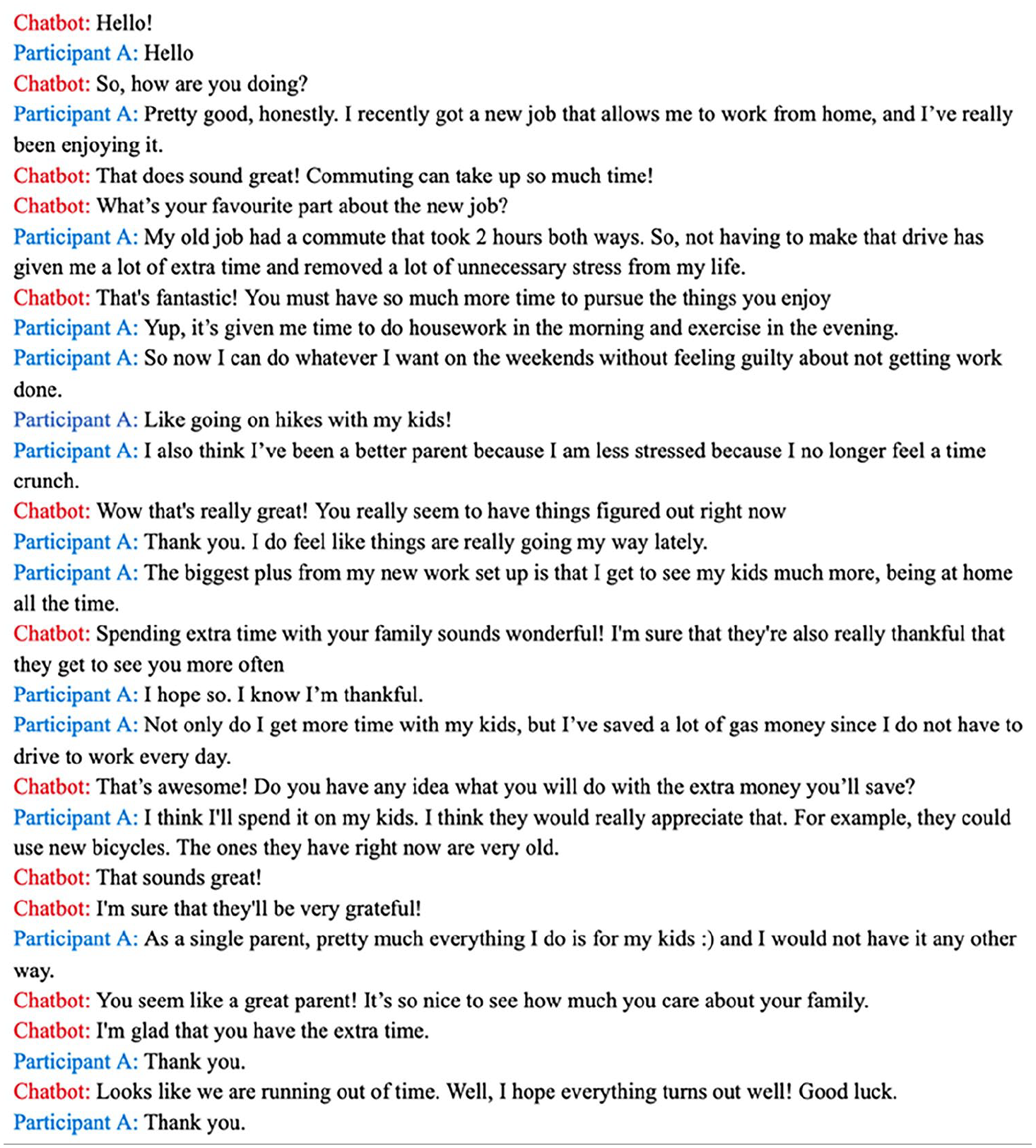 Chatbot: Hello!

Participant A: Hello

Chatbot: So, how are you doing?

Participant A: Pretty good, honestly. I recently got a new job that allows me to work from home, and I've really been enjoying it.

Chatbot: That does sound great! Commuting can take up so much time!

Chatbot: What's your favourite part about the new job?

Participant A: My old job had a commute that took 2 hours both ways. So, not having to make that drive has given me a lot of extra time and removed a lot of unnecessary stress from my life.

Chatbot: That's fantastic! You must have so much more time to pursue the things you enjoy

Participant A: Yup, it's given me time to do housework in the morning and exercise in the evening.

Participant A: So now I can do whatever I want on the weekends without feeling guilty about not getting work done.

Participant A: Like going on hikes with my kids!

Participant A: I also think I've been a better parent because I am less stressed because I no longer feel a time crunch.

Chatbot: Wow that's really great! You really seem to have things figured out right now

Participant A: Thank you. I do feel like things are really going my way lately.

Participant A: The biggest plus from my new work set up is that I get to see my kids much more, being at home all the time.

Chatbot: Spending extra time with your family sounds wonderful! I'm sure that they're also really thankful that they get to see you more often

Participant A: I hope so. I know I'm thankful.

Participant A: Not only do I get more time with my kids, but I've saved a lot of gas money since I do not have to drive to work every day.

Chatbot: That's awesome! Do you have any idea what you will do with the extra money you'll save?

Participant A: I think I'll spend it on my kids. I think they would really appreciate that. For example, they could use new bicycles. The ones they have right now are very old.

Chatbot: That sounds great!

Chatbot: I'm sure that they'll be very grateful!

Participant A: As a single parent, pretty much everything I do is for my kids :) and I would not have it any other way.

Chatbot: You seem like a great parent! It's so nice to see how much you care about your family.

Chatbot: I'm glad that you have the extra time.

Participant A: Thank you.

Chatbot: Looks like we are running out of time. Well, I hope everything turns out well! Good luck.

Participant A: Thank you.